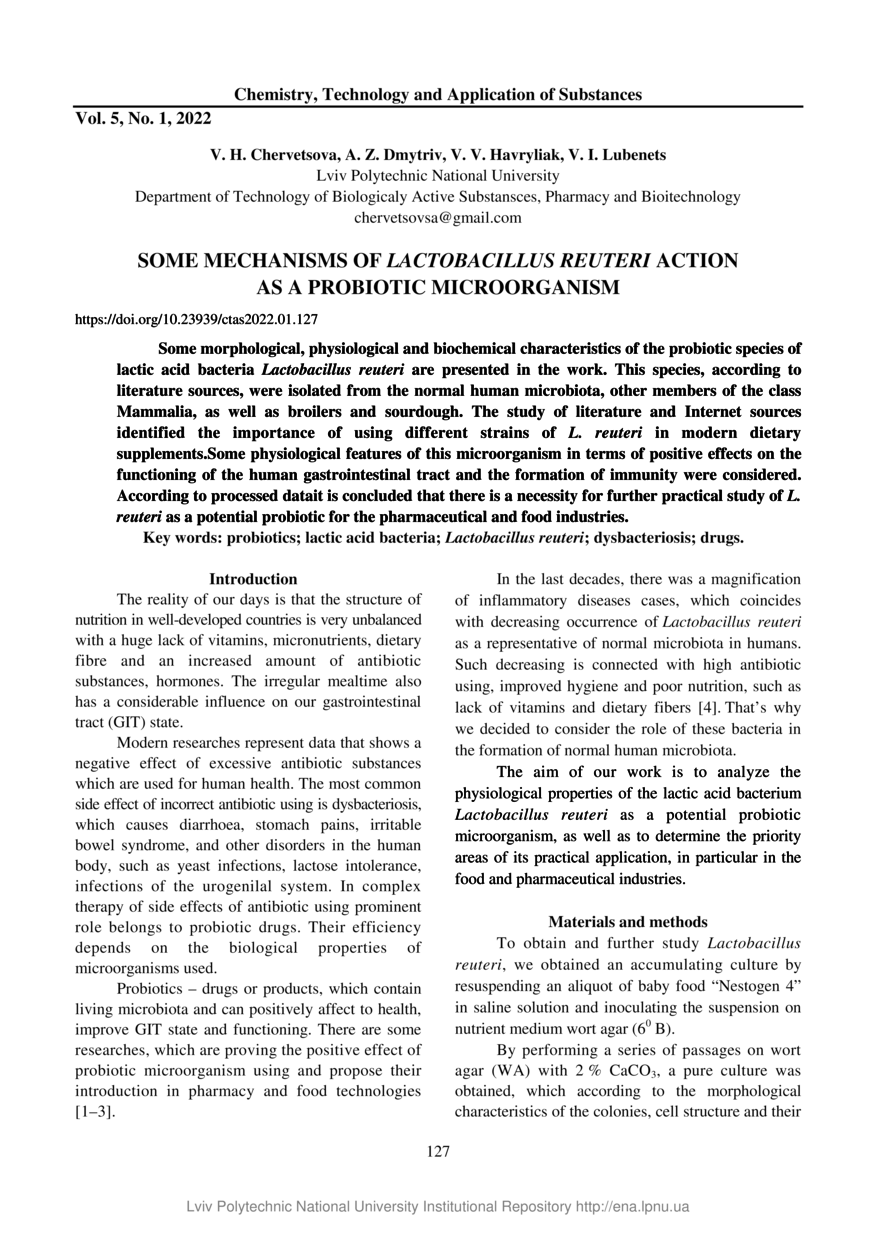 Chemistry, Technology and Application of Substances

Vol. 5, No. 1, 2022

V. H. Chervetsova, A. Z. Dmytriv, V. V. Havryliak, V. I. Lubenets
Lviv Polytechnic National University
Department of Technology of Biologicaly Active Substansces, Pharmacy and Bioitechnology
chervetsovsa@gmail.com

SOME MECHANISMS OF LACTOBACILLUS REUTERI ACTION AS A PROBIOTIC MICROORGANISM

https://doi.org/10.23939/ctas2022.01.127

Some morphological, physiological and biochemical characteristics of the probiotic species of lactic acid bacteria Lactobacillus reuteri are presented in the work. This species, according to literature sources, were isolated from the normal human microbiota, other members of the class Mammalia, as well as broilers and sourdough. The study of literature and Internet sources identified the importance of using different strains of L. reuteri in modern dietary supplements.Some physiological features of this microorganism in terms of positive effects on the functioning of the human gastrointestinal tract and the formation of immunity were considered. According to processed datait is concluded that there is a necessity for further practical study of L. reuteri as a potential probiotic for the pharmaceutical and food industries.

Key words: probiotics; lactic acid bacteria; Lactobacillus reuteri; dysbacteriosis; drugs.

Introduction

The reality of our days is that the structure of nutrition in well-developed countries is very unbalanced with a huge lack of vitamins, micronutrients, dietary fibre and an increased amount of antibiotic substances, hormones. The irregular mealtime also has a considerable influence on our gastrointestinal tract (GIT) state.

Modern researches represent data that shows a negative effect of excessive antibiotic substances which are used for human health. The most common side effect of incorrect antibiotic using is dysbacteriosis, which causes diarrhoea, stomach pains, irritable bowel syndrome, and other disorders in the human body, such as yeast infections, lactose intolerance, infections of the urogenilal system. In complex therapy of side effects of antibiotic using prominent role belongs to probiotic drugs. Their efficiency depends on the biological properties of microorganisms used.

Probiotics – drugs or products, which contain living microbiota and can positively affect to health, improve GIT state and functioning. There are some researches, which are proving the positive effect of probiotic microorganism using and propose their introduction in pharmacy and food technologies [1–3].

In the last decades, there was a magnification of inflammatory diseases cases, which coincides with decreasing occurrence of Lactobacillus reuteri as a representative of normal microbiota in humans. Such decreasing is connected with high antibiotic using, improved hygiene and poor nutrition, such as lack of vitamins and dietary fibers [4]. That's why we decided to consider the role of these bacteria in the formation of normal human microbiota.

The aim of our work is to analyze the physiological properties of the lactic acid bacterium Lactobacillus reuteri as a potential probiotic microorganism, as well as to determine the priority areas of its practical application, in particular in the food and pharmaceutical industries.

Materials and methods

To obtain and further study Lactobacillus reuteri, we obtained an accumulating culture by resuspending an aliquot of baby food "Nestogen 4" in saline solution and inoculating the suspension on nutrient medium wort agar ($6^0$ B).

By performing a series of passages on wort agar (WA) with 2 % $CaCO_3$, a pure culture was obtained, which according to the morphological characteristics of the colonies, cell structure and their

127

Lviv Polytechnic National University Institutional Repository http://ena.lpnu.ua